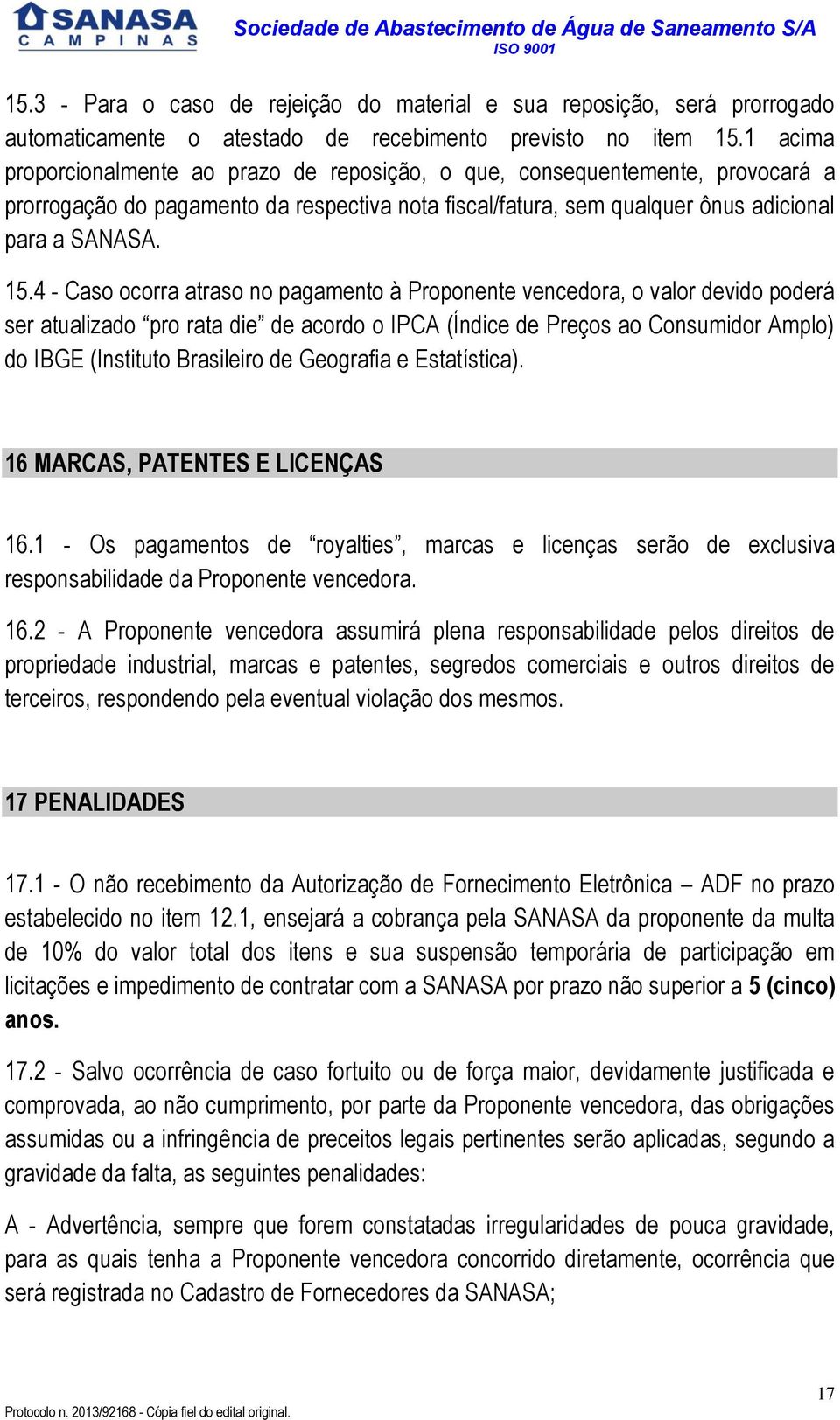 SANASA
CAMPINAS

Sociedade de Abastecimento de Água de Saneamento S/A
ISO 9001

15.3 - Para o caso de rejeição do material e sua reposição, será prorrogado automaticamente o atestado de recebimento previsto no item 15.1 acima proporcionalmente ao prazo de reposição, o que, consequentemente, provocará a prorrogação do pagamento da respectiva nota fiscal/fatura, sem qualquer ônus adicional para a SANASA.

15.4 - Caso ocorra atraso no pagamento à Proponente vencedora, o valor devido poderá ser atualizado “pro rata die” de acordo o IPCA (Índice de Preços ao Consumidor Amplo) do IBGE (Instituto Brasileiro de Geografia e Estatística).

16 MARCAS, PATENTES E LICENÇAS

16.1 - Os pagamentos de “royalties”, marcas e licenças serão de exclusiva responsabilidade da Proponente vencedora.

16.2 - A Proponente vencedora assumirá plena responsabilidade pelos direitos de propriedade industrial, marcas e patentes, segredos comerciais e outros direitos de terceiros, respondendo pela eventual violação dos mesmos.

17 PENALIDADES

17.1 - O não recebimento da Autorização de Fornecimento Eletrônica – ADF no prazo estabelecido no item 12.1, ensejará a cobrança pela SANASA da proponente da multa de 10% do valor total dos itens e sua suspensão temporária de participação em licitações e impedimento de contratar com a SANASA por prazo não superior a 5 (cinco) anos.

17.2 - Salvo ocorrência de caso fortuito ou de força maior, devidamente justificada e comprovada, ao não cumprimento, por parte da Proponente vencedora, das obrigações assumidas ou a infringência de preceitos legais pertinentes serão aplicadas, segundo a gravidade da falta, as seguintes penalidades:

A - Advertência, sempre que forem constatadas irregularidades de pouca gravidade, para as quais tenha a Proponente vencedora concorrido diretamente, ocorrência que será registrada no Cadastro de Fornecedores da SANASA;

17

Protocolo n. 2013/92168 - Cópia fiel do edital original.